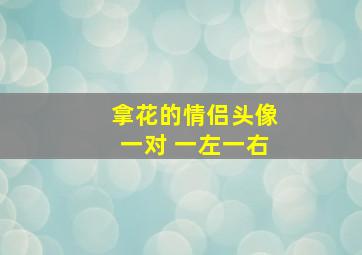 拿花的情侣头像
一对 一左一右